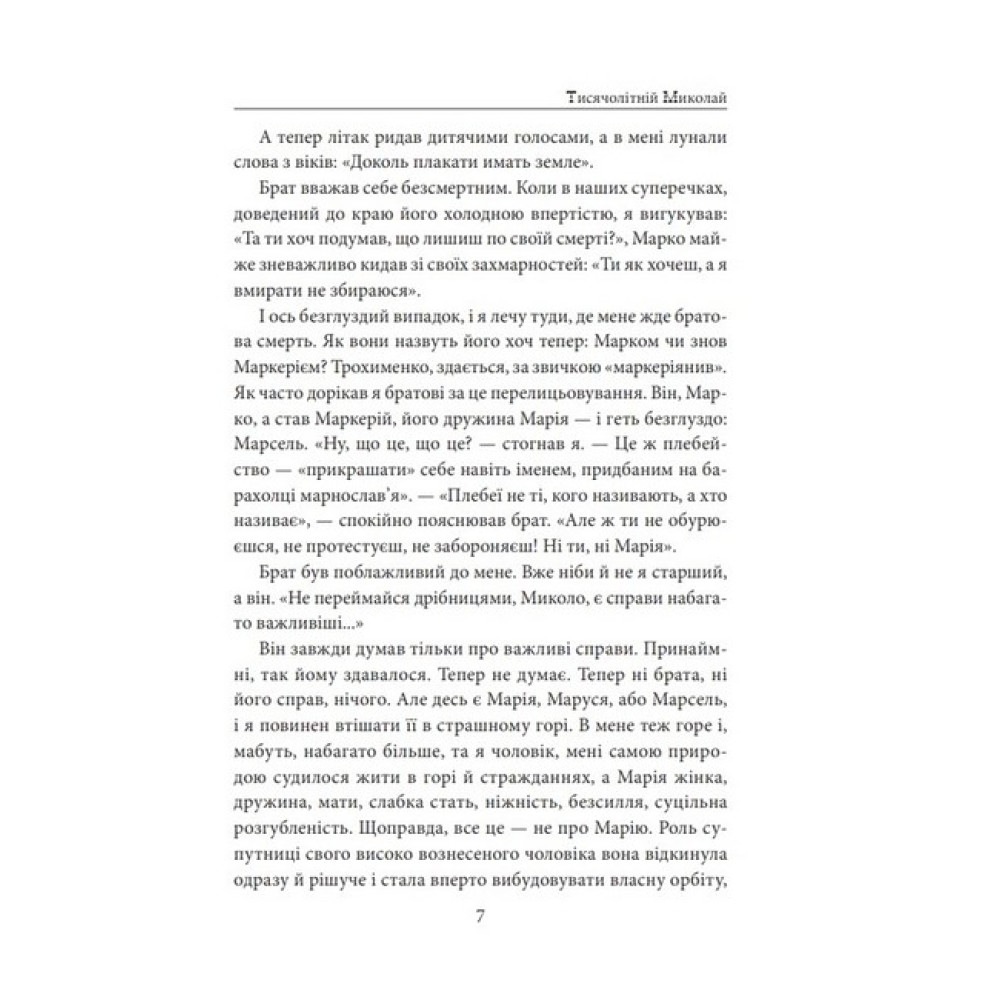 Тисячолітній Миколай

А тепер літак ридав дитячими голосами, а в мені лунали слова з віків: «Доколь плакати имать земле».

Брат вважав себе безсмертним. Коли в наших суперечках, доведений до краю його холодною впертістю, я вигукував: «Та ти хоч подумав, що лишиш по своїй смерті?», Марко майже зневажливо кидав зі своїх захмарностей: «Ти як хочеш, а я вмирати не збираюся».

І ось безглуздий випадок, і я лечу туди, де мене жде братова смерть. Як вони назвуть його хоч тепер: Марком чи знов Маркерієм? Трохименко, здається, за звичкою «маркеріянив». Як часто дорікав я братові за це перелицьовування. Він, Марко, а став Маркерій, його дружина Марія — і геть безглуздо: Марсель. «Ну, що це, що це? — стогнав я. — Це ж плебейство — «прикрашати» себе навіть іменем, придбаним на барахолці марнослав'я». — «Плебеї не ті, кого називають, а хто називає», — спокійно пояснював брат. «Але ж ти не обурюєшся, не протестуєш, не забороняєш! Ні ти, ні Марія».

Брат був поблажливий до мене. Вже ніби й не я старший, а він. «Не переймайся дрібницями, Миколо, є справи набагато важливіші...»

Він завжди думав тільки про важливі справи. Принаймні, так йому здавалося. Тепер не думає. Тепер ні брата, ні його справ, нічого. Але десь є Марія, Маруся, або Марсель, і я повинен втішати її в страшному горі. В мене теж горе і, мабуть, набагато більше, та я чоловік, мені самою природою судилося жити в горі й стражданнях, а Марія жінка, дружина, мати, слабка стать, ніжність, безсилля, суцільна розгубленість. Щоправда, все це — не про Марію. Роль супутниці свого високо вознесеного чоловіка вона відкинула одразу й рішуче і стала вперто вибудовувати власну орбіту,

7